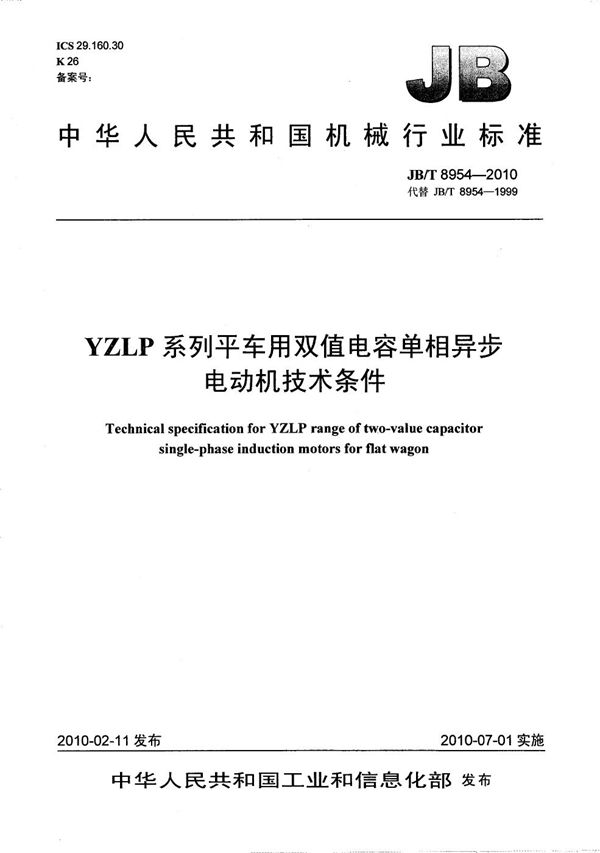 ICS 29.160.30
K 26
备案号：

JB

中华人民共和国机械行业标准

JB/T 8954—2010
代替 JB/T 8954—1999

YZLP 系列平车用双值电容单相异步电动机技术条件

Technical specification for YZLP range of two-value capacitor single-phase induction motors for flat wagon

2010-02-11 发布

2010-07-01 实施

中华人民共和国工业和信息化部 发布